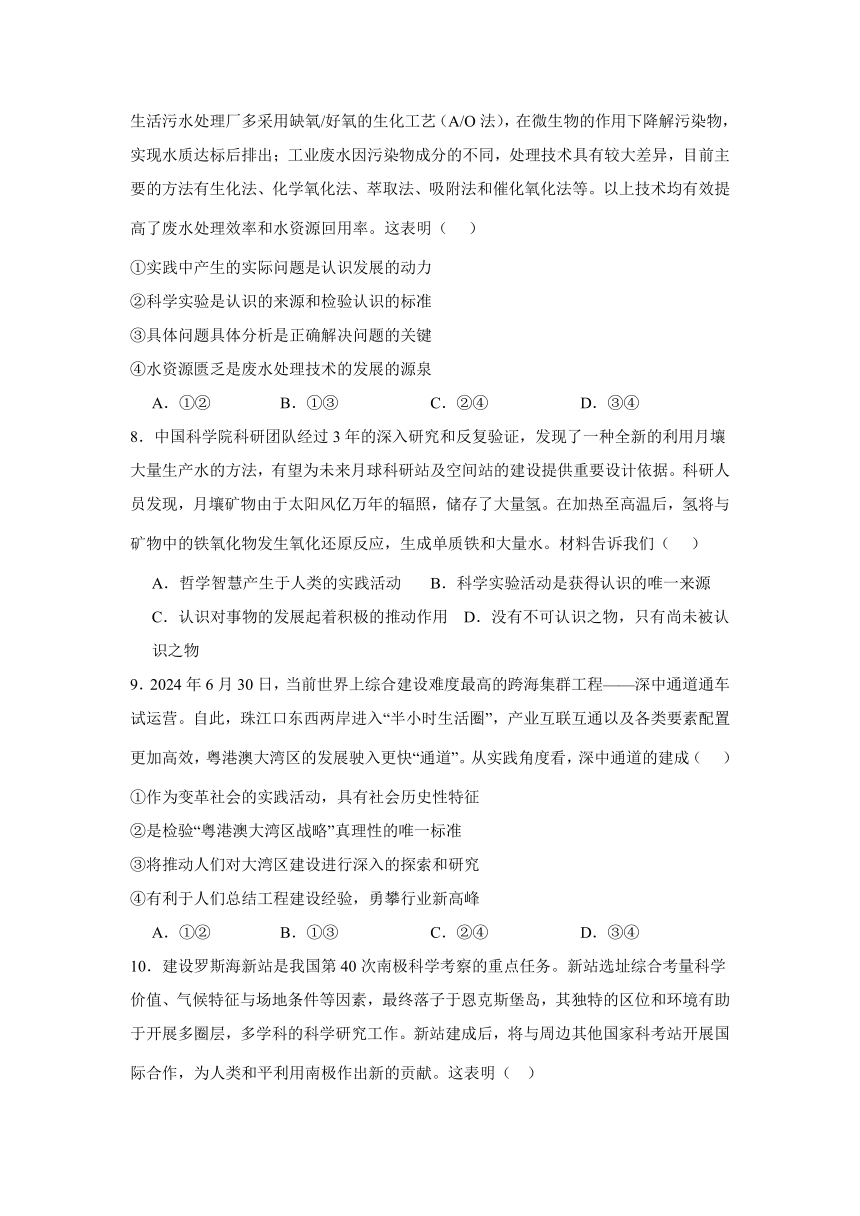 生活污水处理厂多采用缺氧/好氧的生化工艺（A/O 法），在微生物的作用下降解污染物，实现水质达标后排出；工业废水因污染物成分的不同，处理技术具有较大差异，目前主要的方法有生化法、化学氧化法、萃取法、吸附法和催化氧化法等。以上技术均有效提高了废水处理效率和水资源回用率。这表明（　）

①实践中产生的实际问题是认识发展的动力

②科学实验是认识的来源和检验认识的标准

③具体问题具体分析是正确解决问题的关键

④水资源匮乏是废水处理技术的发展的源泉

A．①②　　B．①③　　C．②④　　D．③④

8．中国科学院科研团队经过 3 年的深入研究和反复验证，发现了一种全新的利用月壤大量生产水的方法，有望为未来月球科研站及空间站的建设提供重要设计依据。科研人员发现，月壤矿物由于太阳风亿万年的辐照，储存了大量氢。在加热至高温后，氢将与矿物中的铁氧化物发生氧化还原反应，生成单质铁和大量水。材料告诉我们（　）

A．哲学智慧产生于人类的实践活动　B．科学实验活动是获得认识的唯一来源

C．认识对事物的发展起着积极的推动作用　D．没有不可认识之物，只有尚未被认识之物

9．2024 年 6 月 30 日，当前世界上综合建设难度最高的跨海集群工程——深中通道通车试运营。自此，珠江口东西两岸进入“半小时生活圈”，产业互联互通以及各类要素配置更加高效，粤港澳大湾区的发展驶入更快“通道”。从实践角度看，深中通道的建成（　）

①作为变革社会的实践活动，具有社会历史性特征

②是检验“粤港澳大湾区战略”真理性的唯一标准

③将推动人们对大湾区建设进行深入的探索和研究

④有利于人们总结工程建设经验，勇攀行业新高峰

A．①②　　B．①③　　C．②④　　D．③④

10．建设罗斯海新站是我国第 40 次南极科学考察的重点任务。新站选址综合考量科学价值、气候特征与场地条件等因素，最终落子于恩克斯堡岛，其独特的区位和环境有助于开展多圈层，多学科的科学研究工作。新站建成后，将与周边其他国家科考站开展国际合作，为人类和平利用南极作出新的贡献。这表明（　）